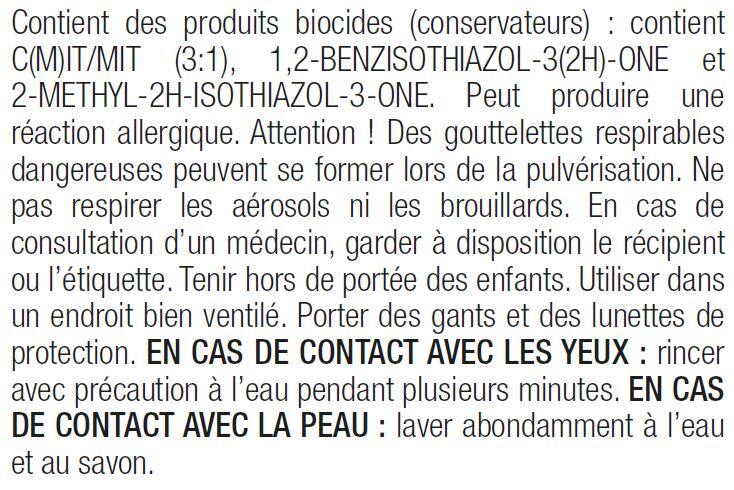 Contient des produits biocides (conservateurs) : contient C(M)IT/MIT (3:1), 1,2-BENZISOTHIAZOL-3(2H)-ONE et 2-METHYL-2H-ISOTHIAZOL-3-ONE. Peut produire une réaction allergique. Attention ! Des gouttelettes respirables dangereuses peuvent se former lors de la pulvérisation. Ne pas respirer les aérosols ni les brouillards. En cas de consultation d'un médecin, garder à disposition le récipient ou l'étiquette. Tenir hors de portée des enfants. Utiliser dans un endroit bien ventilé. Porter des gants et des lunettes de protection. EN CAS DE CONTACT AVEC LES YEUX : rincer avec précaution à l'eau pendant plusieurs minutes. EN CAS DE CONTACT AVEC LA PEAU : laver abondamment à l'eau et au savon.